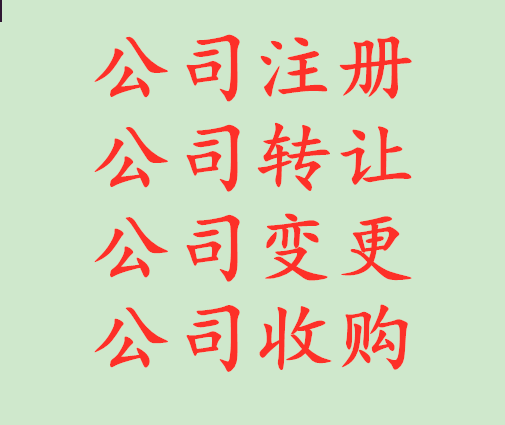 公司注册
公司转让
公司变更
公司收购